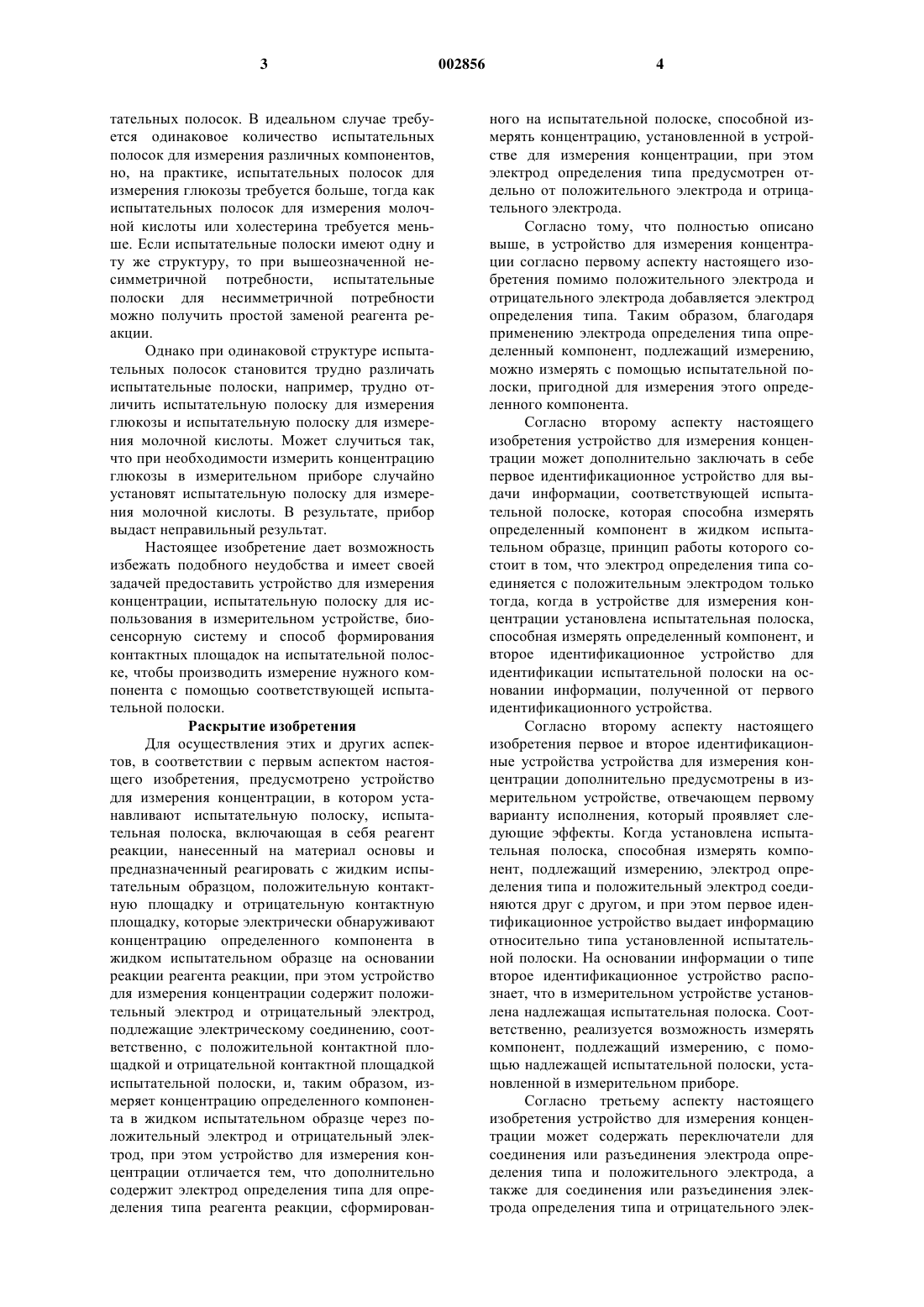 3 002856 4

тательных полосок. В идеальном случае требуется одинаковое количество испытательных полосок для измерения различных компонентов, но, на практике, испытательных полосок для измерения глюкозы требуется больше, тогда как испытательных полосок для измерения молочной кислоты или холестерина требуется меньше. Если испытательные полоски имеют одну и ту же структуру, то при вышеозначенной несимметричной потребности, испытательные полоски для несимметричной потребности можно получить простой заменой реагента реакции.

Однако при одинаковой структуре испытательных полосок становится трудно различать испытательные полоски, например, трудно отличить испытательную полоску для измерения глюкозы и испытательную полоску для измерения молочной кислоты. Может случиться так, что при необходимости измерить концентрацию глюкозы в измерительном приборе случайно установят испытательную полоску для измерения молочной кислоты. В результате, прибор выдаст неправильный результат.

Настоящее изобретение дает возможность избежать подобного неудобства и имеет своей задачей предоставить устройство для измерения концентрации, испытательную полоску для использования в измерительном устройстве, биосенсорную систему и способ формирования контактных площадок на испытательной полоске, чтобы производить измерение нужного компонента с помощью соответствующей испытательной полоски.

Раскрытие изобретения

Для осуществления этих и других аспектов, в соответствии с первым аспектом настоящего изобретения, предусмотрено устройство для измерения концентрации, в котором устанавливают испытательную полоску, испытательная полоска, включающая в себя реагент реакции, нанесенный на материал основы и предназначенный реагировать с жидким испытательным образцом, положительную контактную площадку и отрицательную контактную площадку, которые электрически обнаруживают концентрацию определенного компонента в жидком испытательном образце на основании реакции реагента реакции, при этом устройство для измерения концентрации содержит положительный электрод и отрицательный электрод, подлежащие электрическому соединению, соответственно, с положительной контактной площадкой и отрицательной контактной площадкой испытательной полоски, и, таким образом, измеряет концентрацию определенного компонента в жидком испытательном образце через положительный электрод и отрицательный электрод, при этом устройство для измерения концентрации отличается тем, что дополнительно содержит электрод определения типа для определения типа реагента реакции, сформированного на испытательной полоске, способной измерять концентрацию, установленной в устройстве для измерения концентрации, при этом электрод определения типа предусмотрен отдельно от положительного электрода и отрицательного электрода.

Согласно тому, что полностью описано выше, в устройство для измерения концентрации согласно первому аспекту настоящего изобретения помимо положительного электрода и отрицательного электрода добавляется электрод определения типа. Таким образом, благодаря применению электрода определения типа определенный компонент, подлежащий измерению, можно измерять с помощью испытательной полоски, пригодной для измерения этого определенного компонента.

Согласно второму аспекту настоящего изобретения устройство для измерения концентрации может дополнительно заключать в себе первое идентификационное устройство для выдачи информации, соответствующей испытательной полоске, которая способна измерять определенный компонент в жидком испытательном образце, принцип работы которого состоит в том, что электрод определения типа соединяется с положительным электродом только тогда, когда в устройстве для измерения концентрации установлена испытательная полоска, способная измерять определенный компонент, и второе идентификационное устройство для идентификации испытательной полоски на основании информации, полученной от первого идентификационного устройства.

Согласно второму аспекту настоящего изобретения первое и второе идентификационные устройства устройства для измерения концентрации дополнительно предусмотрены в измерительном устройстве, отвечающем первому варианту исполнения, который проявляет следующие эффекты. Когда установлена испытательная полоска, способная измерять компонент, подлежащий измерению, электрод определения типа и положительный электрод соединяются друг с другом, и при этом первое идентификационное устройство выдает информацию относительно типа установленной испытательной полоски. На основании информации о типе второе идентификационное устройство распознает, что в измерительном устройстве установлена надлежащая испытательная полоска. Соответственно, реализуется возможность измерять компонент, подлежащий измерению, с помощью надлежащей испытательной полоски, установленной в измерительном приборе.

Согласно третьему аспекту настоящего изобретения устройство для измерения концентрации может содержать переключатели для соединения или разъединения электрода определения типа и положительного электрода, а также для соединения или разъединения электрода определения типа и отрицательного элек-